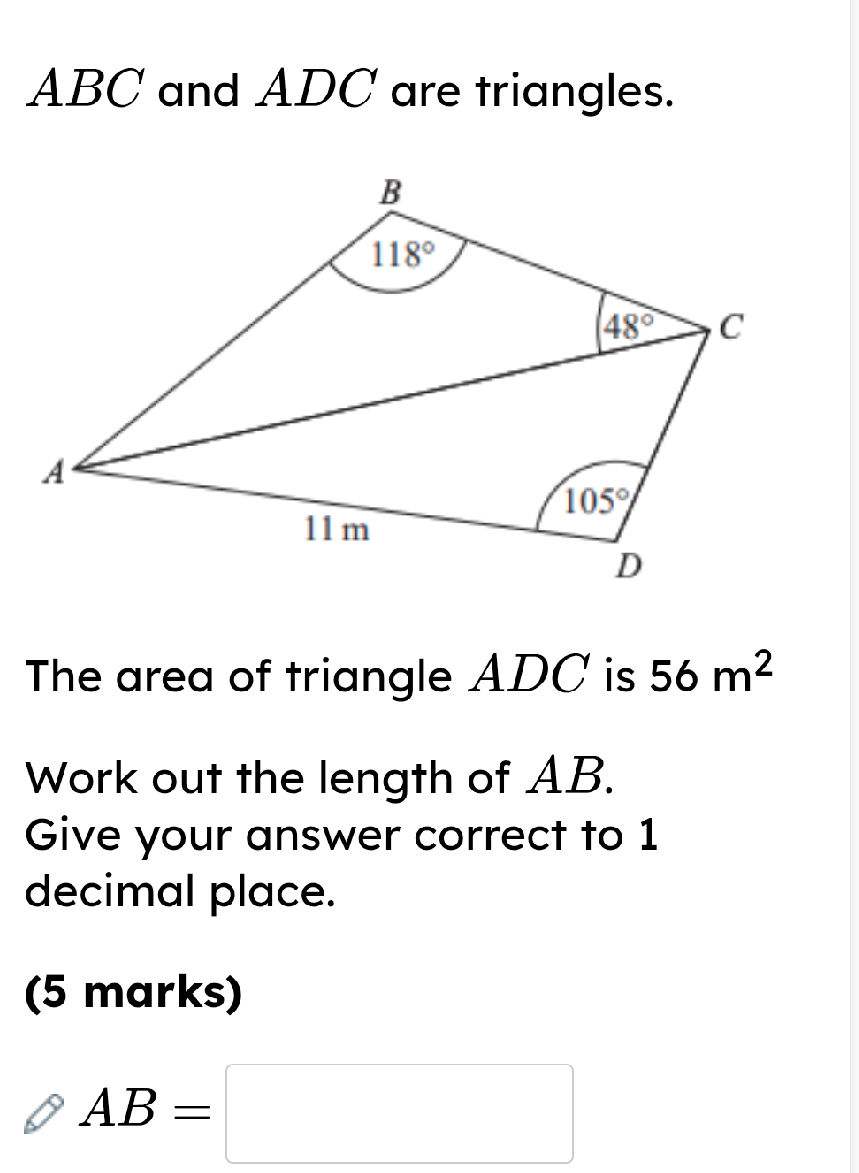 $ABC$ and $ADC$ are triangles.

B
118°
48°
C
A
105°
11 m
D

The area of triangle $ADC$ is 56 m$^2$

Work out the length of $AB$.
Give your answer correct to 1 decimal place.

(5 marks)

$AB =$